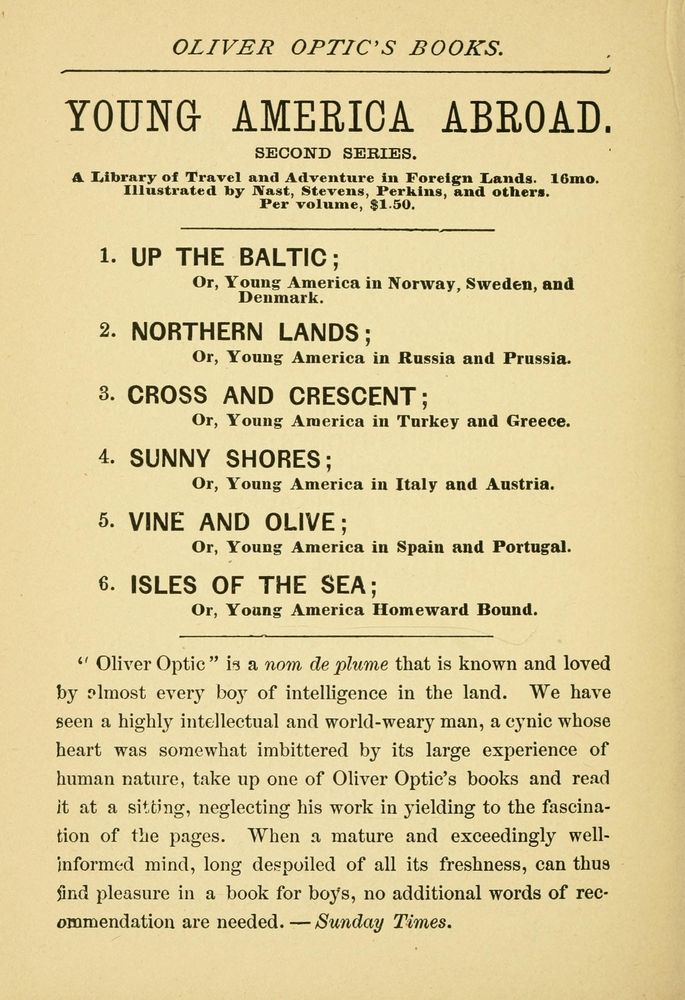 OLIVER OPTIC'S BOOKS.

YOUNG AMERICA ABROAD.

SECOND SERIES.

A Library of Travel and Adventure in Foreign Lands. 16mo. Illustrated by Nast, Stevens, Perkins, and others. Per volume, $1.50.

1. UP THE BALTIC;
Or, Young America in Norway, Sweden, and Denmark.

2. NORTHERN LANDS;
Or, Young America in Russia and Prussia.

3. CROSS AND CRESCENT;
Or, Young America in Turkey and Greece.

4. SUNNY SHORES;
Or, Young America in Italy and Austria.

5. VINE AND OLIVE;
Or, Young America in Spain and Portugal.

6. ISLES OF THE SEA;
Or, Young America Homeward Bound.

"Oliver Optic" is a nom de plume that is known and loved by almost every boy of intelligence in the land. We have seen a highly intellectual and world-weary man, a cynic whose heart was somewhat imbittered by its large experience of human nature, take up one of Oliver Optic's books and read it at a sitting, neglecting his work in yielding to the fascination of the pages. When a mature and exceedingly well-informed mind, long despoiled of all its freshness, can thus find pleasure in a book for boys, no additional words of recommendation are needed. — Sunday Times.